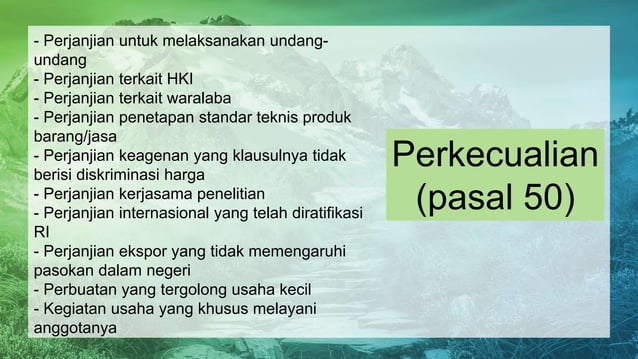 - Perjanjian untuk melaksanakan undang-undang
- Perjanjian terkait HKI
- Perjanjian terkait waralaba
- Perjanjian penetapan standar teknis produk barang/jasa
- Perjanjian keagenan yang klausulnya tidak berisi diskriminasi harga
- Perjanjian kerjasama penelitian
- Perjanjian internasional yang telah diratifikasi RI
- Perjanjian ekspor yang tidak memengaruhi pasokan dalam negeri
- Perbuatan yang tergolong usaha kecil
- Kegiatan usaha yang khusus melayani anggotanya

Perkecualian (pasal 50)